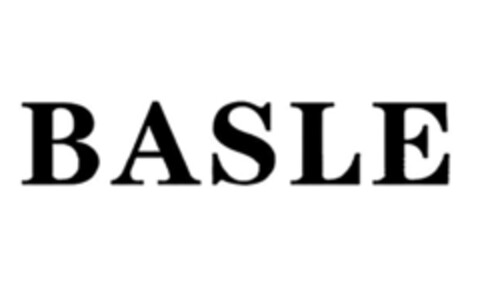 BASLE